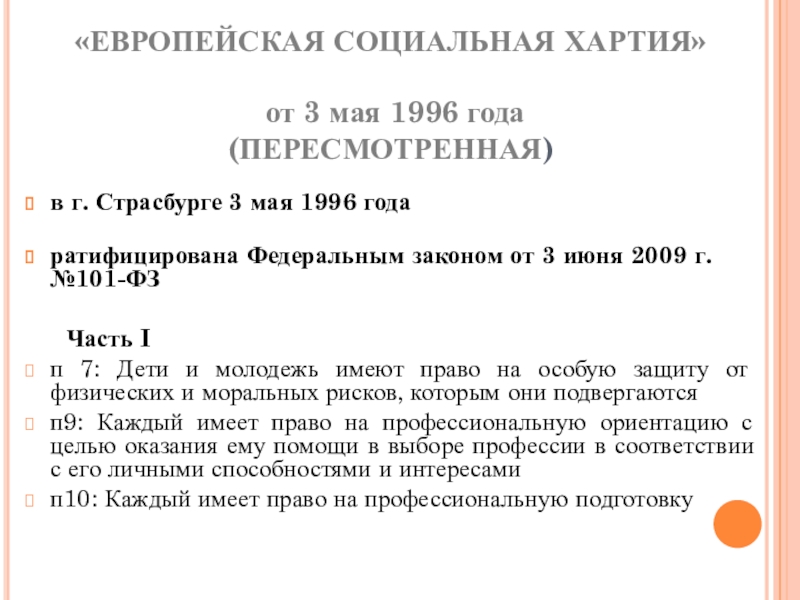 «ЕВРОПЕЙСКАЯ СОЦИАЛЬНАЯ ХАРТИЯ»

от 3 мая 1996 года (ПЕРЕСМОТРЕННАЯ)

в г. Страсбурге 3 мая 1996 года

ратифицирована Федеральным законом от 3 июня 2009 г. №101-ФЗ

Часть I

п 7: Дети и молодежь имеют право на особую защиту от физических и моральных рисков, которым они подвергаются

п9: Каждый имеет право на профессиональную ориентацию с целью оказания ему помощи в выборе профессии в соответствии с его личными способностями и интересами

п10: Каждый имеет право на профессиональную подготовку